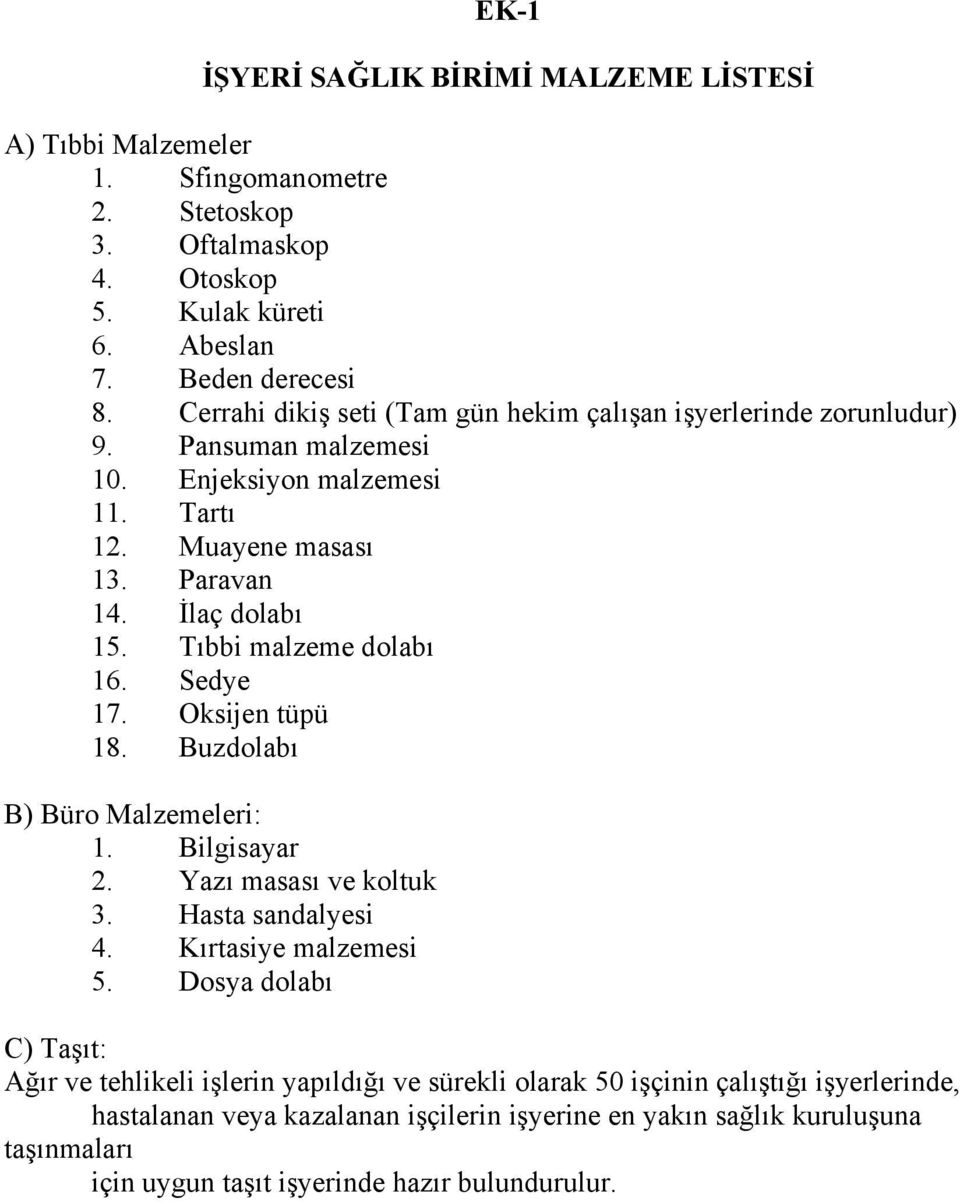 EK-1

İŞYERİ SAĞLIK BİRİMİ MALZEME LİSTESİ

A) Tıbbi Malzemeler
1. Sfingomanometre
2. Stetoskop
3. Oftalmaskop
4. Otoskop
5. Kulak küreti
6. Abeslan
7. Beden derecesi
8. Cerrahi dikiş seti (Tam gün hekim çalışan işyerlerinde zorunludur)
9. Pansuman malzemesi
10. Enjeksiyon malzemesi
11. Tartı
12. Muayene masası
13. Paravan
14. İlaç dolabı
15. Tıbbi malzeme dolabı
16. Sedye
17. Oksijen tüpü
18. Buzdolabı

B) Büro Malzemeleri:
1. Bilgisayar
2. Yazı masası ve koltuk
3. Hasta sandalyesi
4. Kırtasiye malzemesi
5. Dosya dolabı

C) Taşıt:
Ağır ve tehlikeli işlerin yapıldığı ve sürekli olarak 50 işçinin çalıştığı işyerlerinde, hastalanan veya kazalanan işçilerin işyerine en yakın sağlık kuruluşuna taşınmaları için uygun taşıt işyerinde hazır bulundurulur.